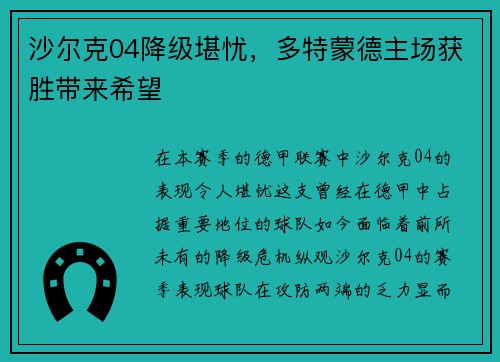 沙尔克04降级堪忧，多特蒙德主场获胜带来希望

在本赛季的德甲联赛中沙尔克04的表现令人堪忧这支曾经在德甲中占据重要地位的球队如今面临着前所未有的降级危机纵观沙尔克04的赛季表现球队在攻防两端的乏力显而